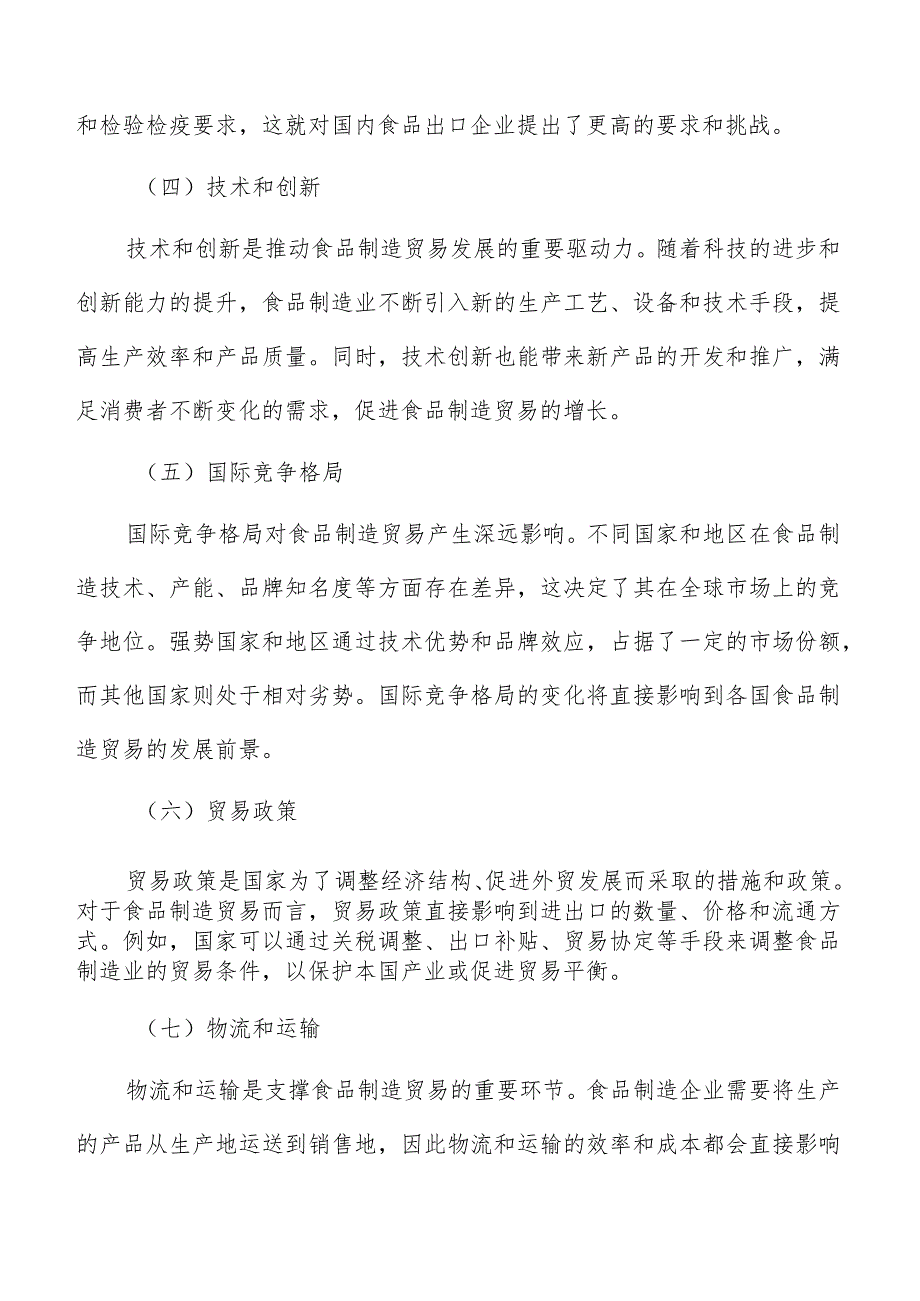 和检验检疫要求，这就对国内食品出口企业提出了更高的要求和挑战。

（四）技术和创新

技术和创新是推动食品制造贸易发展的重要驱动力。随着科技的进步和创新能力的提升，食品制造业不断引入新的生产工艺、设备和技术手段，提高生产效率和产品质量。同时，技术创新也能带来新产品的开发和推广，满足消费者不断变化的需求，促进食品制造贸易的增长。

（五）国际竞争格局

国际竞争格局对食品制造贸易产生深远影响。不同国家和地区在食品制造技术、产能、品牌知名度等方面存在差异，这决定了其在全球市场上的竞争地位。强势国家和地区通过技术优势和品牌效应，占据了一定的市场份额，而其他国家则处于相对劣势。国际竞争格局的变化将直接影响到各国食品制造贸易的发展前景。

（六）贸易政策

贸易政策是国家为了调整经济结构、促进外贸发展而采取的措施和政策。对于食品制造贸易而言，贸易政策直接影响到进出口的数量、价格和流通方式。例如，国家可以通过关税调整、出口补贴、贸易协定等手段来调整食品制造业的贸易条件，以保护本国产业或促进贸易平衡。

（七）物流和运输

物流和运输是支撑食品制造贸易的重要环节。食品制造企业需要将生产的产品从生产地运送到销售地，因此物流和运输的效率和成本都会直接影响